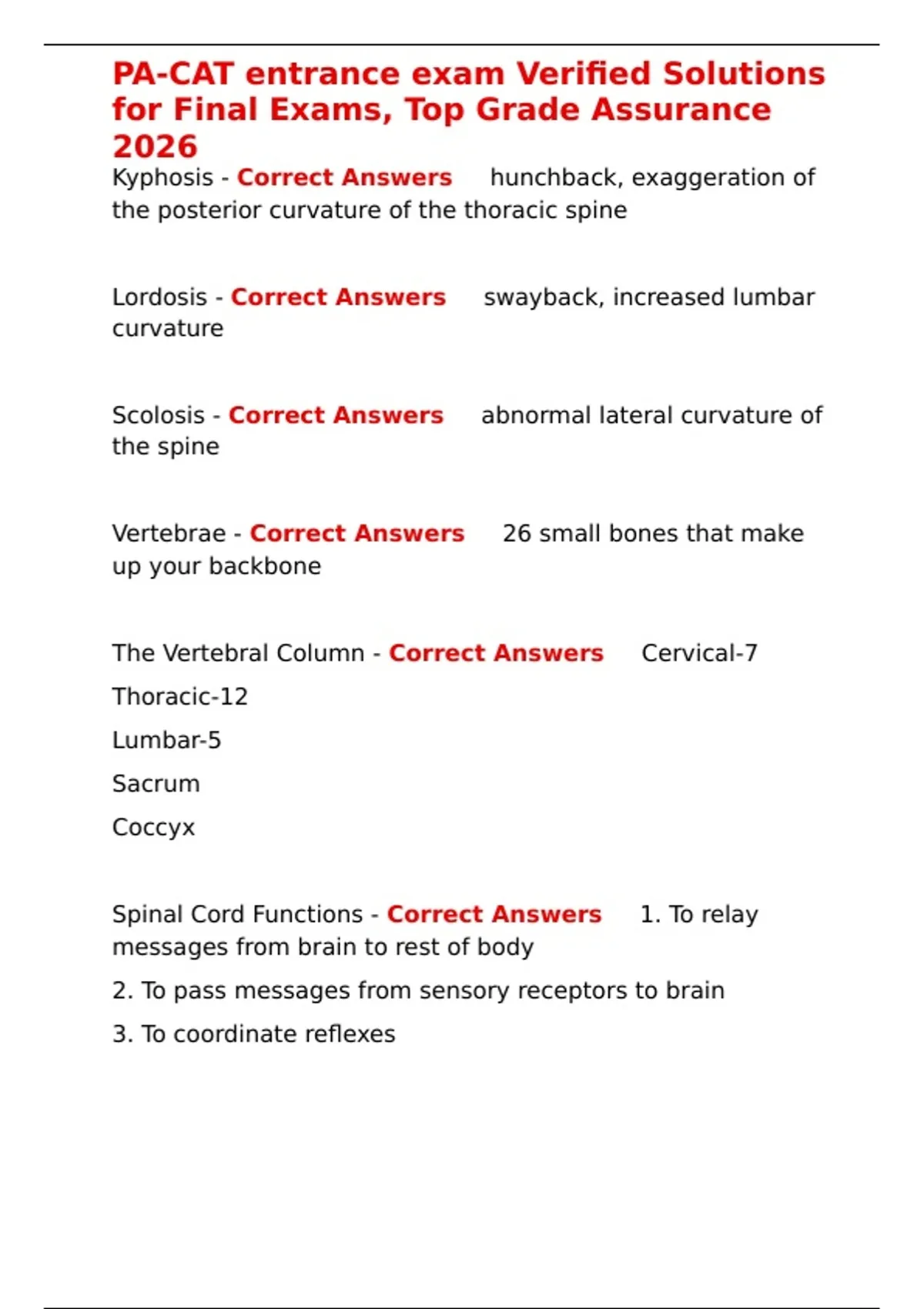 PA-CAT entrance exam Verified Solutions for Final Exams, Top Grade Assurance 2026

Kyphosis - Correct Answers hunchback, exaggeration of the posterior curvature of the thoracic spine

Lordosis - Correct Answers swayback, increased lumbar curvature

Scolosis - Correct Answers abnormal lateral curvature of the spine

Vertebrae - Correct Answers 26 small bones that make up your backbone

The Vertebral Column - Correct Answers Cervical-7

Thoracic-12

Lumbar-5

Sacrum

Coccyx

Spinal Cord Functions - Correct Answers 1. To relay messages from brain to rest of body

2. To pass messages from sensory receptors to brain

3. To coordinate reflexes